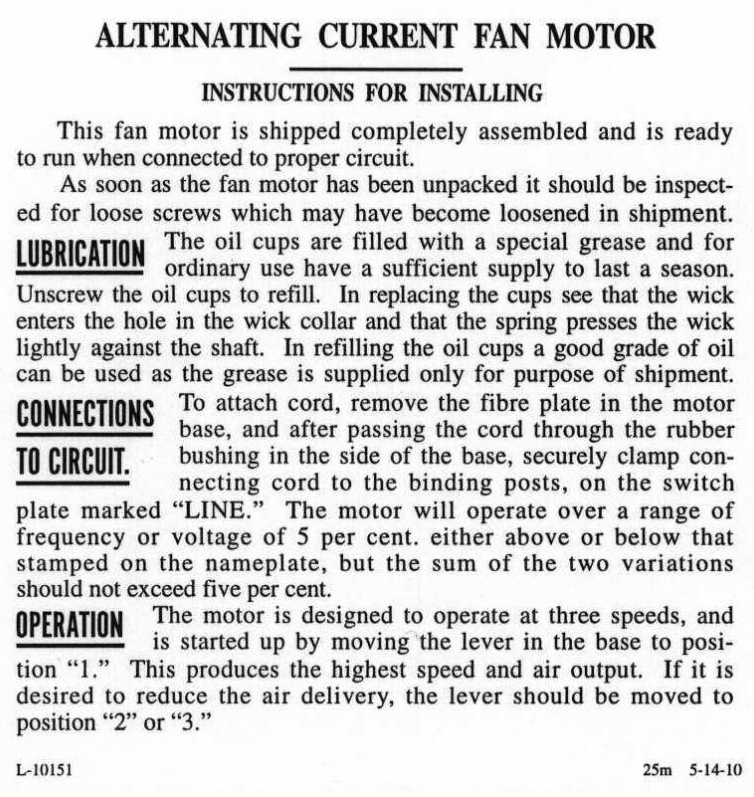 ALTERNATING CURRENT FAN MOTOR

INSTRUCTIONS FOR INSTALLING

This fan motor is shipped completely assembled and is ready to run when connected to proper circuit.

As soon as the fan motor has been unpacked it should be inspected for loose screws which may have become loosened in shipment.

LUBRICATION The oil cups are filled with a special grease and for ordinary use have a sufficient supply to last a season. Unscrew the oil cups to refill. In replacing the cups see that the wick enters the hole in the wick collar and that the spring presses the wick lightly against the shaft. In refilling the oil cups a good grade of oil can be used as the grease is supplied only for purpose of shipment.

CONNECTIONS TO CIRCUIT. To attach cord, remove the fibre plate in the motor base, and after passing the cord through the rubber bushing in the side of the base, securely clamp connecting cord to the binding posts, on the switch plate marked "LINE." The motor will operate over a range of frequency or voltage of 5 per cent. either above or below that stamped on the nameplate, but the sum of the two variations should not exceed five per cent.

OPERATION The motor is designed to operate at three speeds, and is started up by moving the lever in the base to position "1." This produces the highest speed and air output. If it is desired to reduce the air delivery, the lever should be moved to position "2" or "3."

L-10151

25m 5-14-10